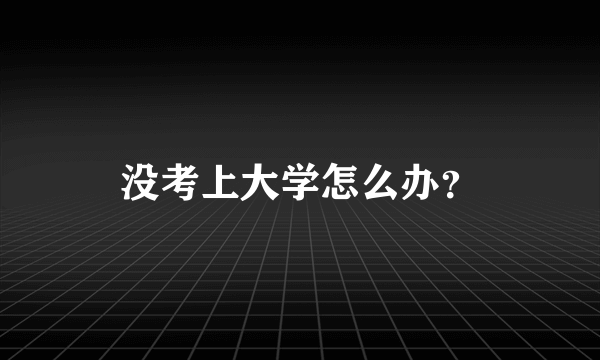 没考上大学怎么办？